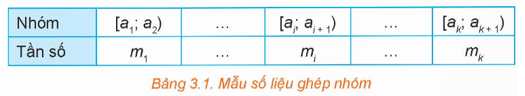 | Nhóm | $[a_1; a_2)$ | ... | $[a_i; a_{i+1})$ | ... | $[a_k; a_{k+1})$ |
|---|---|---|---|---|---|
| Tần số | $m_1$ | ... | $m_i$ | ... | $m_k$ |

Bảng 3.1. Mẫu số liệu ghép nhóm